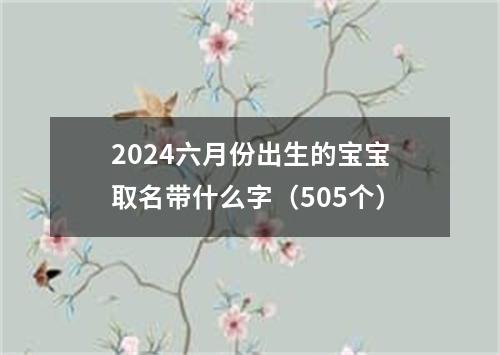 2024六月份出生的宝宝取名带什么字（505个）